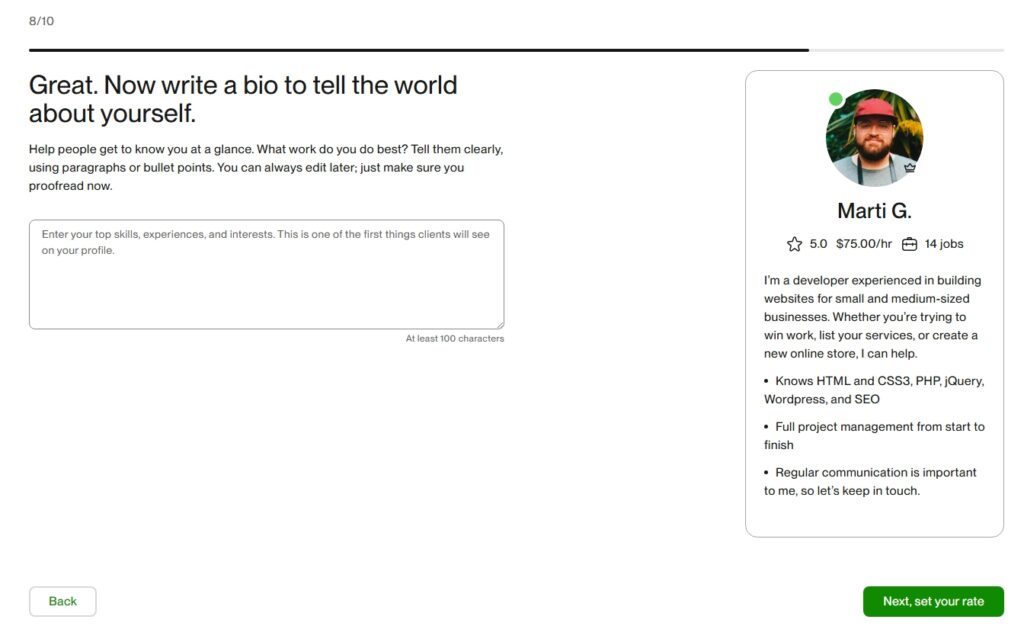 8/10

Great. Now write a bio to tell the world about yourself.

Help people get to know you at a glance. What work do you do best? Tell them clearly, using paragraphs or bullet points. You can always edit later; just make sure you proofread now.

Enter your top skills, experiences, and interests. This is one of the first things clients will see on your profile.

At least 100 characters

Marti G.

5.0 $75.00/hr 14 jobs

I'm a developer experienced in building websites for small and medium-sized businesses. Whether you're trying to win work, list your services, or create a new online store, I can help.

• Knows HTML and CSS3, PHP, jQuery, Wordpress, and SEO

• Full project management from start to finish

• Regular communication is important to me, so let's keep in touch.

Back

Next, set your rate